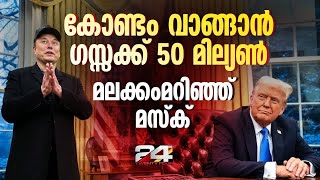 കോണ്ടം വാങ്ങാൻ ഗസ്സക്ക് 50 മില്യൺ

മലക്കംമറിഞ്ഞ് മസ്ക്

24